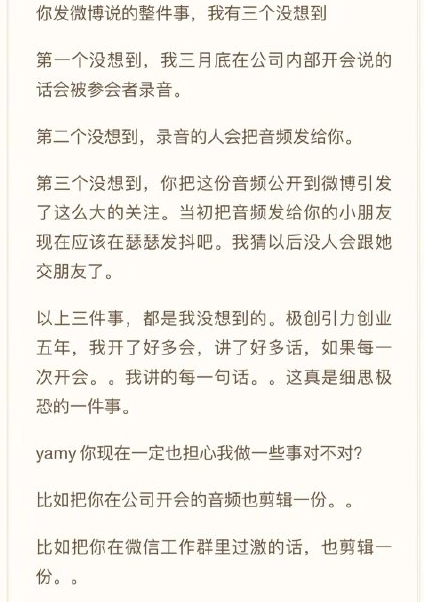 你发微博说的整件事，我有三个没想到

第一个没想到，我三月底在公司内部开会说的话会被参会者录音。

第二个没想到，录音的人会把音频发给你。

第三个没想到，你把这份音频公开到微博引发了这么大的关注。当初把音频发给你的小朋友现在应该在瑟瑟发抖吧。我猜以后没人会跟她交朋友了。

以上三件事，都是我没想到的。极创引力创业五年，我开了好多会，讲了好多话，如果每一次开会。。我讲的每一句话。。这真是细思极恐的一件事。

yamy 你现在一定也担心我做一些事对不对?

比如把你在公司开会的音频也剪辑一份。。

比如把你在微信工作群里过激的话，也剪辑一份。。